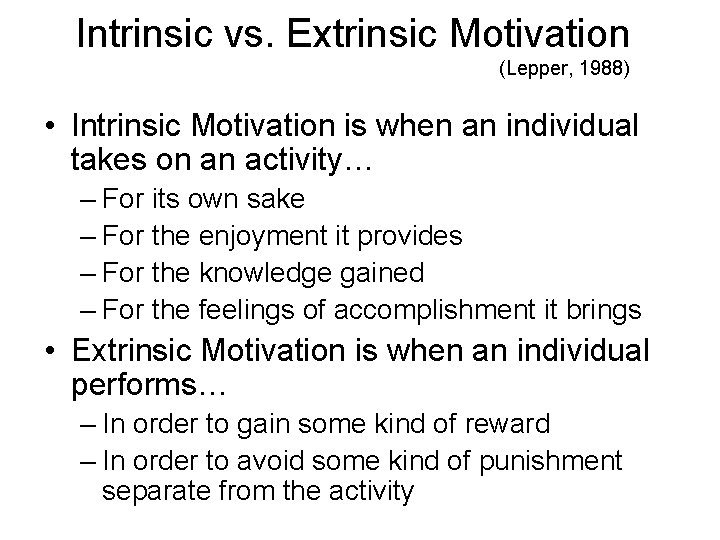 Intrinsic vs. Extrinsic Motivation
(Lepper, 1988)

• Intrinsic Motivation is when an individual takes on an activity…
– For its own sake
– For the enjoyment it provides
– For the knowledge gained
– For the feelings of accomplishment it brings

• Extrinsic Motivation is when an individual performs…
– In order to gain some kind of reward
– In order to avoid some kind of punishment separate from the activity